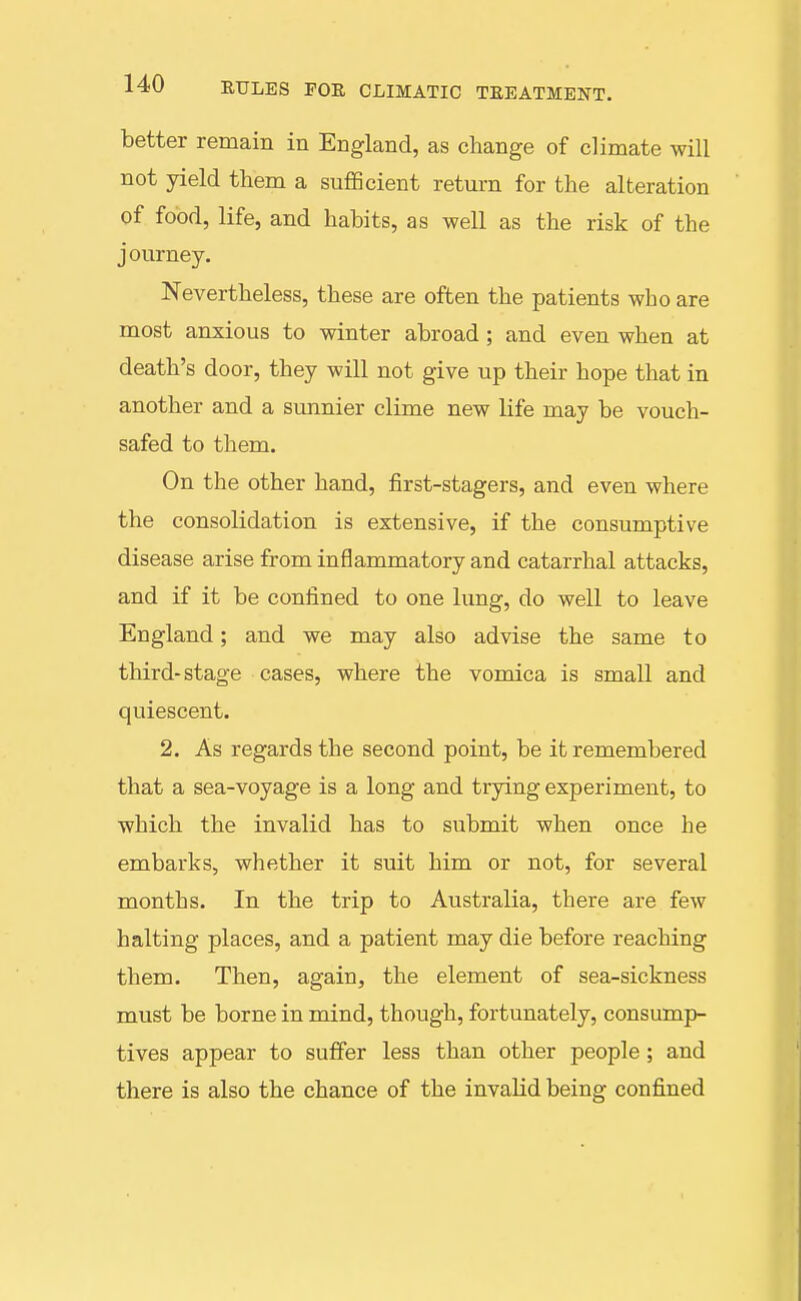 140 RULES FOR CLIMATIC TREATMENT.

better remain in England, as change of climate will not yield them a sufficient return for the alteration of food, life, and habits, as well as the risk of the journey.

Nevertheless, these are often the patients who are most anxious to winter abroad; and even when at death's door, they will not give up their hope that in another and a sunnier clime new life may be vouchsafed to them.

On the other hand, first-stagers, and even where the consolidation is extensive, if the consumptive disease arise from inflammatory and catarrhal attacks, and if it be confined to one lung, do well to leave England; and we may also advise the same to third-stage cases, where the vomica is small and quiescent.

2. As regards the second point, be it remembered that a sea-voyage is a long and trying experiment, to which the invalid has to submit when once he embarks, whether it suit him or not, for several months. In the trip to Australia, there are few halting places, and a patient may die before reaching them. Then, again, the element of sea-sickness must be borne in mind, though, fortunately, consumptives appear to suffer less than other people; and there is also the chance of the invalid being confined